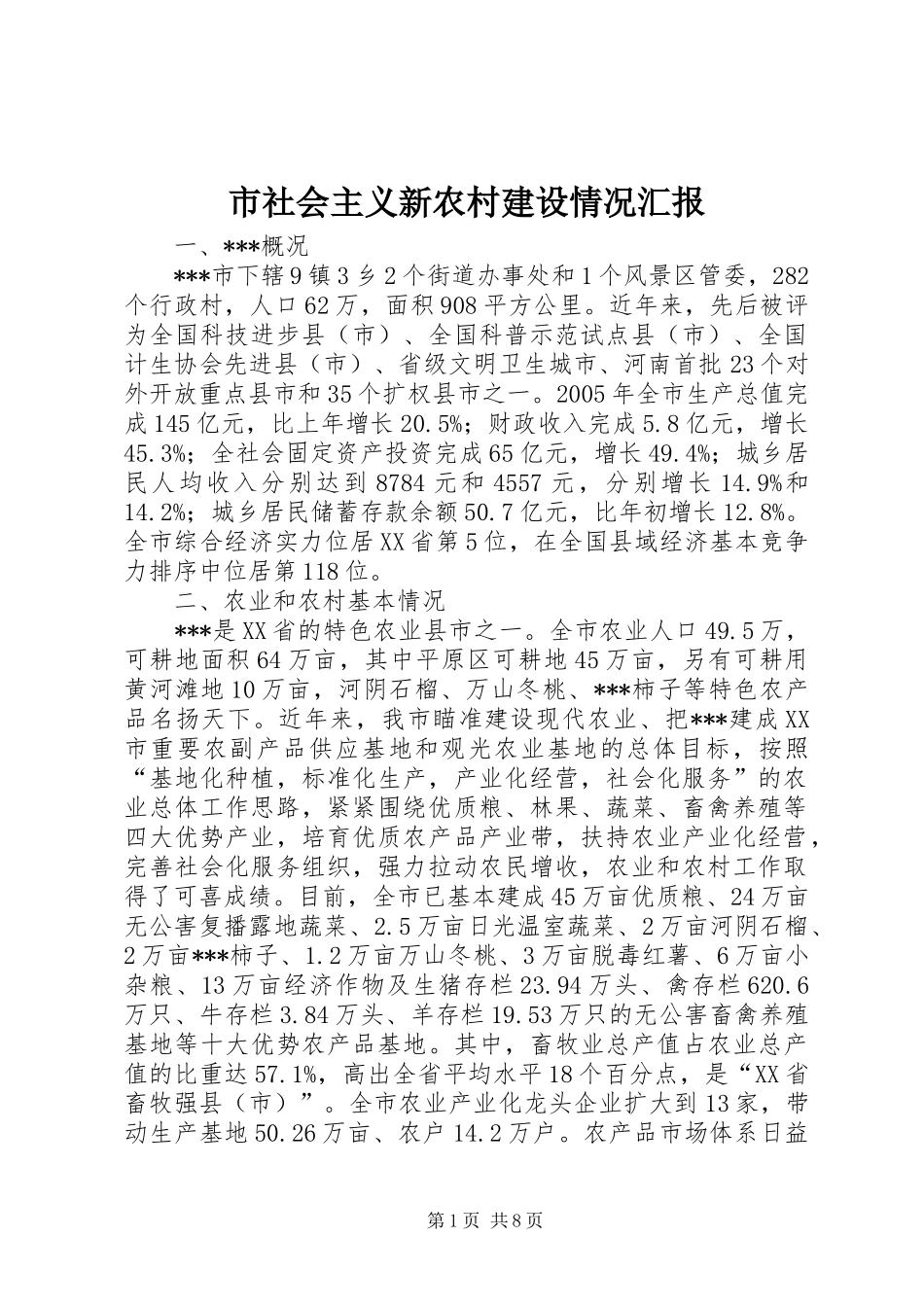 市社会主义新农村建设情况汇报

一、***概况

***市下辖9镇3乡2个街道办事处和1个风景区管委，282个行政村，人口62万，面积908平方公里。近年来，先后被评为全国科技进步县（市）、全国科普示范试点县（市）、全国计生协会先进县（市）、省级文明卫生城市、河南首批23个对外开放重点县市和35个扩权县市之一。2005年全市生产总值完成145亿元，比上年增长20.5%；财政收入完成5.8亿元，增长45.3%；全社会固定资产投资完成65亿元，增长49.4%；城乡居民人均收入分别达到8784元和4557元，分别增长14.9%和14.2%；城乡居民储蓄存款余额50.7亿元，比年初增长12.8%。全市综合经济实力位居XX省第5位，在全国县域经济基本竞争力排序中位居第118位。

二、农业和农村基本情况

***是XX省的特色农业县市之一。全市农业人口49.5万，可耕地面积64万亩，其中平原区可耕地45万亩，另有可耕用黄河滩地10万亩，河阴石榴、万山冬桃、***柿子等特色农产品名扬天下。近年来，我市瞄准建设现代农业、把***建成XX市重要农副产品供应基地和观光农业基地的总体目标，按照“基地化种植，标准化生产，产业化经营，社会化服务”的农业总体工作思路，紧紧围绕优质粮、林果、蔬菜、畜禽养殖等四大优势产业，培育优质农产品产业带，扶持农业产业化经营，完善社会化服务组织，强力拉动农民增收，农业和农村工作取得了可喜成绩。目前，全市已基本建成45万亩优质粮、24万亩无公害复播露地蔬菜、2.5万亩日光温室蔬菜、2万亩河阴石榴、2万亩***柿子、1.2万亩万山冬桃、3万亩脱毒红薯、6万亩小杂粮、13万亩经济作物及生猪存栏23.94万头、禽存栏620.6万只、牛存栏3.84万头、羊存栏19.53万只的无公害畜禽养殖基地等十大优势农产品基地。其中，畜牧业总产值占农业总产值的比重达57.1%，高出全省平均水平18个百分点，是“XX省畜牧强县（市）”。全市农业产业化龙头企业扩大到13家，带动生产基地50.26万亩、农户14.2万户。农产品市场体系日益

第1页 共8页